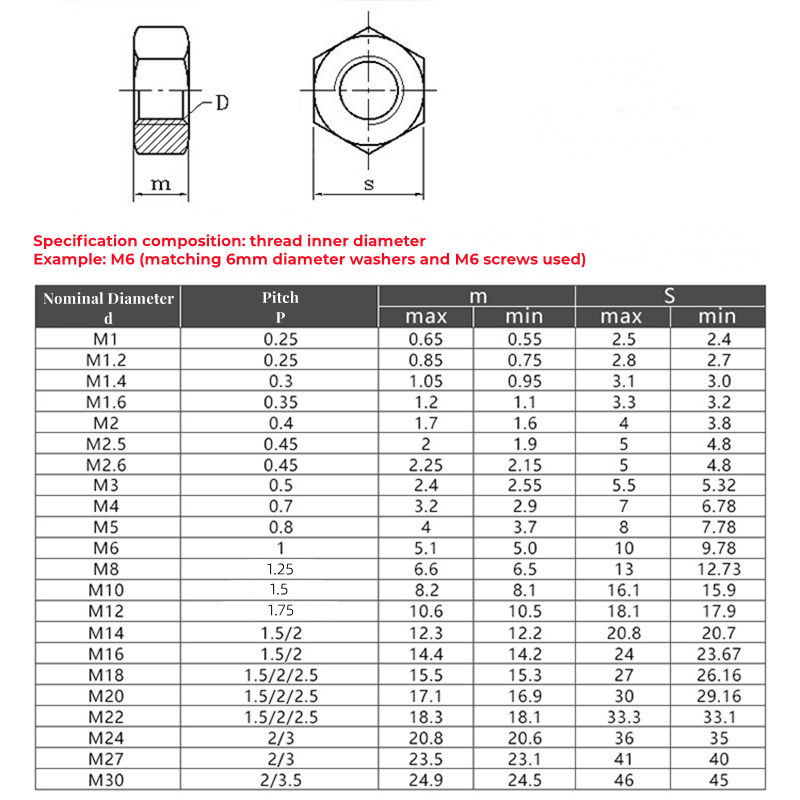 D

m

s

Specification composition: thread inner diameter
Example: M6 (matching 6mm diameter washers and M6 screws used)

| Nominal Diameter d | Pitch P | m max | m min | S max | S min |
|---|---|---|---|---|---|
| M1 | 0.25 | 0.65 | 0.55 | 2.5 | 2.4 |
| M1.2 | 0.25 | 0.85 | 0.75 | 2.8 | 2.7 |
| M1.4 | 0.3 | 1.05 | 0.95 | 3.1 | 3.0 |
| M1.6 | 0.35 | 1.2 | 1.1 | 3.3 | 3.2 |
| M2 | 0.4 | 1.7 | 1.6 | 4 | 3.8 |
| M2.5 | 0.45 | 2 | 1.9 | 5 | 4.8 |
| M2.6 | 0.45 | 2.25 | 2.15 | 5 | 4.8 |
| M3 | 0.5 | 2.4 | 2.55 | 5.5 | 5.32 |
| M4 | 0.7 | 3.2 | 2.9 | 7 | 6.78 |
| M5 | 0.8 | 4 | 3.7 | 8 | 7.78 |
| M6 | 1 | 5.1 | 5.0 | 10 | 9.78 |
| M8 | 1.25 | 6.6 | 6.5 | 13 | 12.73 |
| M10 | 1.5 | 8.2 | 8.1 | 16.1 | 15.9 |
| M12 | 1.75 | 10.6 | 10.5 | 18.1 | 17.9 |
| M14 | 1.5/2 | 12.3 | 12.2 | 20.8 | 20.7 |
| M16 | 1.5/2 | 14.4 | 14.2 | 24 | 23.67 |
| M18 | 1.5/2/2.5 | 15.5 | 15.3 | 27 | 26.16 |
| M20 | 1.5/2/2.5 | 17.1 | 16.9 | 30 | 29.16 |
| M22 | 1.5/2/2.5 | 18.3 | 18.1 | 33.3 | 33.1 |
| M24 | 2/3 | 20.8 | 20.6 | 36 | 35 |
| M27 | 2/3 | 23.5 | 23.1 | 41 | 40 |
| M30 | 2/3.5 | 24.9 | 24.5 | 46 | 45 |